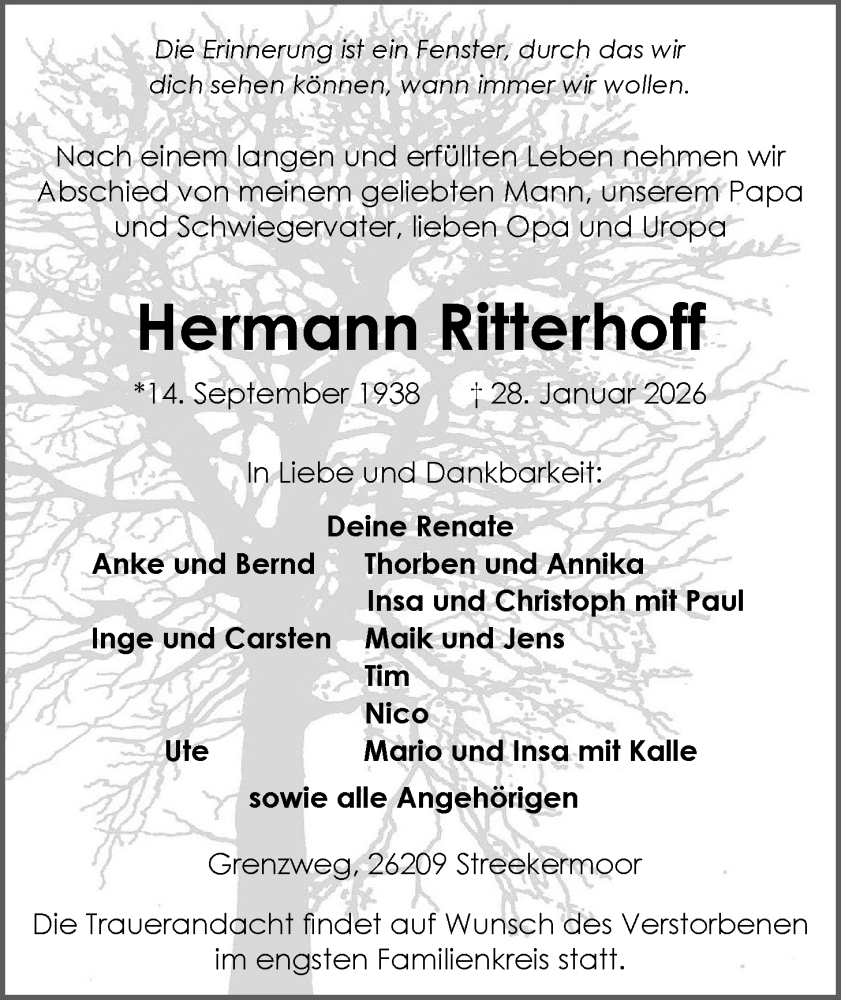 Die Erinnerung ist ein Fenster, durch das wir dich sehen können, wann immer wir wollen.

Nach einem langen und erfüllten Leben nehmen wir Abschied von meinem geliebten Mann, unserem Papa und Schwiegervater, lieben Opa und Uropa

Hermann Ritterhoff

*14. September 1938 † 28. Januar 2026

In Liebe und Dankbarkeit:

Deine Renate

Anke und Bernd Thorben und Annika

Insa und Christoph mit Paul

Inge und Carsten Maik und Jens

Tim

Nico

Ute Mario und Insa mit Kalle

sowie alle Angehörigen

Grenzweg, 26209 Streekermoor

Die Trauerandacht findet auf Wunsch des Verstorbenen im engsten Familienkreis statt.